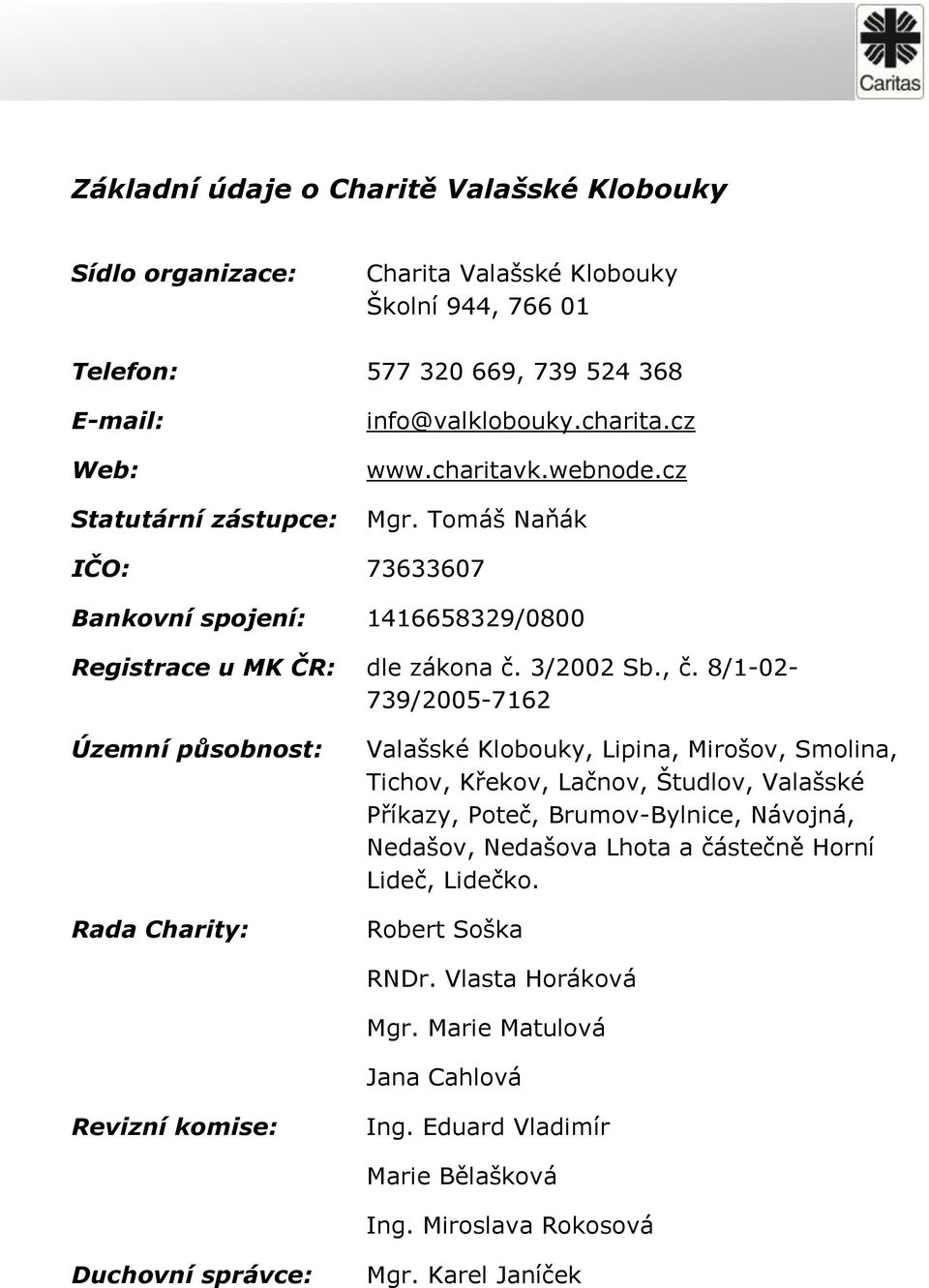 Caritas

Základní údaje o Charitě Valašské Klobouky

Sídlo organizace: Charita Valašské Klobouky
Školní 944, 766 01

Telefon: 577 320 669, 739 524 368

E-mail: info@valklobouky.charita.cz

Web: www.charitavk.webnode.cz

Statutární zástupce: Mgr. Tomáš Naňák

IČO: 73633607

Bankovní spojení: 1416658329/0800

Registrace u MK ČR: dle zákona č. 3/2002 Sb., č. 8/1-02-739/2005-7162

Územní působnost: Valašské Klobouky, Lipina, Mirošov, Smolina, Tichov, Křekov, Lačnov, Študlov, Valašské Příkazy, Poteč, Brumov-Bylnice, Návojná, Nedašov, Nedašova Lhota a částečně Horní Lideč, Lidečko.

Rada Charity: Robert Soška

RNDr. Vlasta Horáková

Mgr. Marie Matulová

Jana Cahlová

Revizní komise: Ing. Eduard Vladimír

Marie Bělašková

Ing. Miroslava Rokosová

Duchovní správce: Mgr. Karel Janíček